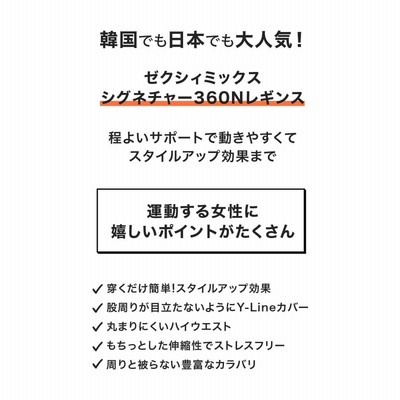 韓国でも日本でも大人気!

ゼクシィミックス
シグネチャー360Nレギンス

程よいサポートで動きやすくて
スタイルアップ効果まで

運動する女性に
嬉しいポイントがたくさん

✓ 穿くだけ簡単!スタイルアップ効果
✓ 股周りが目立たないようにY-Lineカバー
✓ 丸まりにくいハイウエスト
✓ もちっとした伸縮性でストレスフリー
✓ 周りと被らない豊富なカラバリ